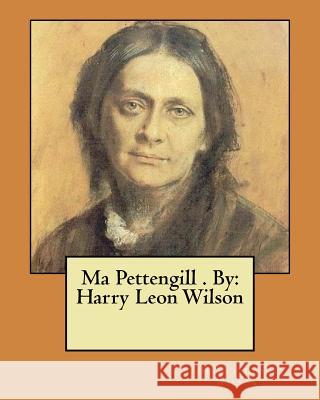 Ma Pettengill . By: Harry Leon Wilson

Kraina Książek